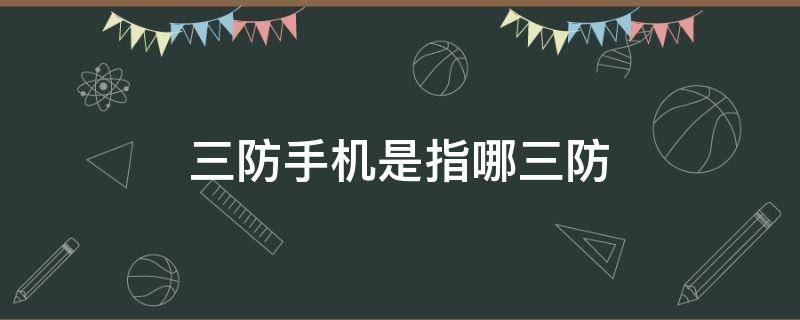 三防手机是指哪三防